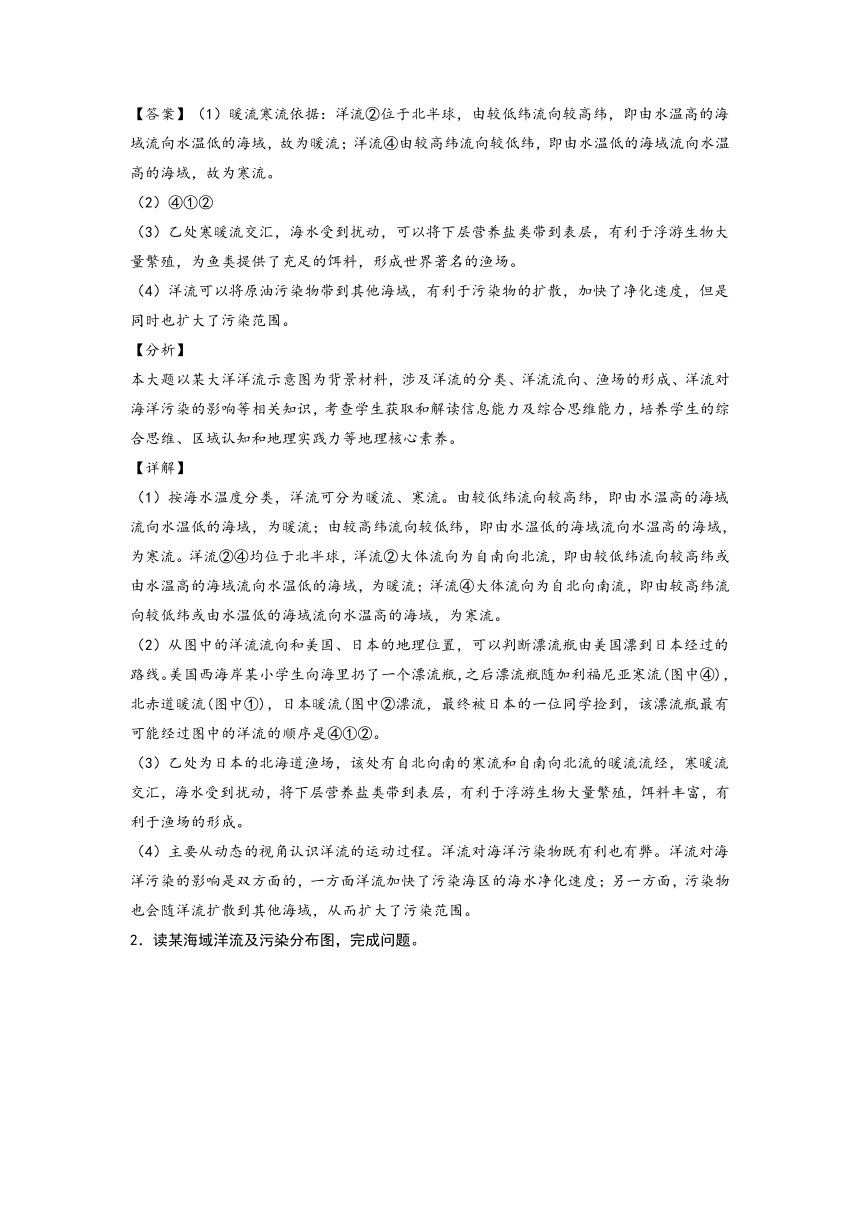 【答案】（1）暖流寒流依据：洋流②位于北半球，由较低纬流向较高纬，即由水温高的海域流向水温低的海域，故为暖流；洋流④由较高纬流向较低纬，即由水温低的海域流向水温高的海域，故为寒流。

（2）④①②

（3）乙处寒暖流交汇，海水受到扰动，可以将下层营养盐类带到表层，有利于浮游生物大量繁殖，为鱼类提供了充足的饵料，形成世界著名的渔场。

（4）洋流可以将原油污染物带到其他海域，有利于污染物的扩散，加快了净化速度，但是同时也扩大了污染范围。

【分析】

本大题以某大洋洋流示意图为背景材料，涉及洋流的分类、洋流流向、渔场的形成、洋流对海洋污染的影响等相关知识，考查学生获取和解读信息能力及综合思维能力，培养学生的综合思维、区域认知和地理实践力等地理核心素养。

【详解】

（1）按海水温度分类，洋流可分为暖流、寒流。由较低纬流向较高纬，即由水温高的海域流向水温低的海域，为暖流；由较高纬流向较低纬，即由水温低的海域流向水温高的海域，为寒流。洋流②④均位于北半球，洋流②大体流向为自南向北流，即由较低纬流向较高纬或由水温高的海域流向水温低的海域，为暖流；洋流④大体流向为自北向南流，即由较高纬流向较低纬或由水温低的海域流向水温高的海域，为寒流。

（2）从图中的洋流流向和美国、日本的地理位置，可以判断漂流瓶由美国漂到日本经过的路线。美国西海岸某小学生向海里扔了一个漂流瓶，之后漂流瓶随加利福尼亚寒流(图中④)，北赤道暖流(图中①)，日本暖流(图中②漂流，最终被日本的一位同学捡到，该漂流瓶最有可能经过图中的洋流的顺序是④①②。

（3）乙处为日本的北海道渔场，该处有自北向南的寒流和自南向北流的暖流流经，寒暖流交汇，海水受到扰动，将下层营养盐类带到表层，有利于浮游生物大量繁殖，饵料丰富，有利于渔场的形成。

（4）主要从动态的视角认识洋流的运动过程。洋流对海洋污染物既有利也有弊。洋流对海洋污染的影响是双方面的，一方面洋流加快了污染海区的海水净化速度；另一方面，污染物也会随洋流扩散到其他海域，从而扩大了污染范围。

2．读某海域洋流及污染分布图，完成问题。